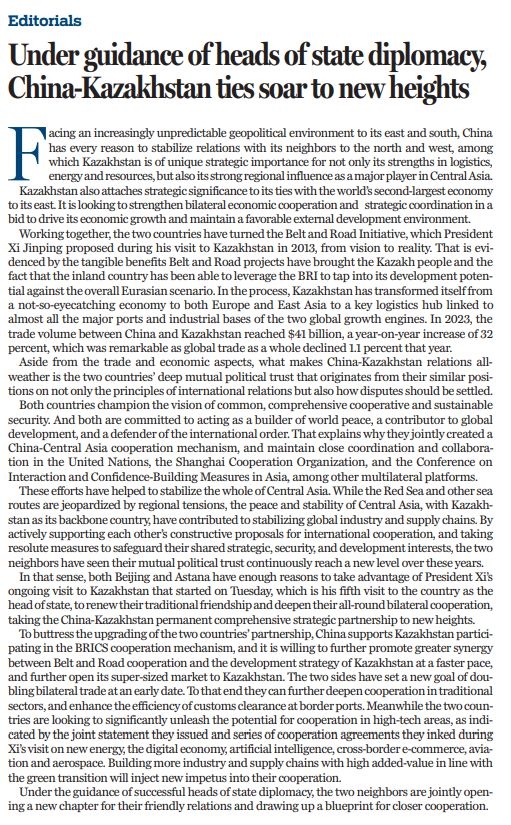 Editorials

Under guidance of heads of state diplomacy, China-Kazakhstan ties soar to new heights

Facing an increasingly unpredictable geopolitical environment to its east and south, China has every reason to stabilize relations with its neighbors to the north and west, among which Kazakhstan is of unique strategic importance for not only its strengths in logistics, energy and resources, but also its strong regional influence as a major player in Central Asia.

Kazakhstan also attaches strategic significance to its ties with the world's second-largest economy to its east. It is looking to strengthen bilateral economic cooperation and strategic coordination in a bid to drive its economic growth and maintain a favorable external development environment.

Working together, the two countries have turned the Belt and Road Initiative, which President Xi Jinping proposed during his visit to Kazakhstan in 2013, from vision to reality. That is evidenced by the tangible benefits Belt and Road projects have brought the Kazakh people and the fact that the inland country has been able to leverage the BRI to tap into its development potential against the overall Eurasian scenario. In the process, Kazakhstan has transformed itself from a not-so-eyecatching economy to both Europe and East Asia to a key logistics hub linked to almost all the major ports and industrial bases of the two global growth engines. In 2023, the trade volume between China and Kazakhstan reached $41 billion, a year-on-year increase of 32 percent, which was remarkable as global trade as a whole declined 1.1 percent that year.

Aside from the trade and economic aspects, what makes China-Kazakhstan relations all-weather is the two countries' deep mutual political trust that originates from their similar positions on not only the principles of international relations but also how disputes should be settled.

Both countries champion the vision of common, comprehensive cooperative and sustainable security. And both are committed to acting as a builder of world peace, a contributor to global development, and a defender of the international order. That explains why they jointly created a China-Central Asia cooperation mechanism, and maintain close coordination and collaboration in the United Nations, the Shanghai Cooperation Organization, and the Conference on Interaction and Confidence-Building Measures in Asia, among other multilateral platforms.

These efforts have helped to stabilize the whole of Central Asia. While the Red Sea and other sea routes are jeopardized by regional tensions, the peace and stability of Central Asia, with Kazakhstan as its backbone country, have contributed to stabilizing global industry and supply chains. By actively supporting each other's constructive proposals for international cooperation, and taking resolute measures to safeguard their shared strategic, security, and development interests, the two neighbors have seen their mutual political trust continuously reach a new level over these years.

In that sense, both Beijing and Astana have enough reasons to take advantage of President Xi's ongoing visit to Kazakhstan that started on Tuesday, which is his fifth visit to the country as the head of state, to renew their traditional friendship and deepen their all-round bilateral cooperation, taking the China-Kazakhstan permanent comprehensive strategic partnership to new heights.

To buttress the upgrading of the two countries' partnership, China supports Kazakhstan participating in the BRICS cooperation mechanism, and it is willing to further promote greater synergy between Belt and Road cooperation and the development strategy of Kazakhstan at a faster pace, and further open its super-sized market to Kazakhstan. The two sides have set a new goal of doubling bilateral trade at an early date. To that end they can further deepen cooperation in traditional sectors, and enhance the efficiency of customs clearance at border ports. Meanwhile the two countries are looking to significantly unleash the potential for cooperation in high-tech areas, as indicated by the joint statement they issued and series of cooperation agreements they inked during Xi's visit on new energy, the digital economy, artificial intelligence, cross-border e-commerce, aviation and aerospace. Building more industry and supply chains with high added-value in line with the green transition will inject new impetus into their cooperation.

Under the guidance of successful heads of state diplomacy, the two neighbors are jointly opening a new chapter for their friendly relations and drawing up a blueprint for closer cooperation.